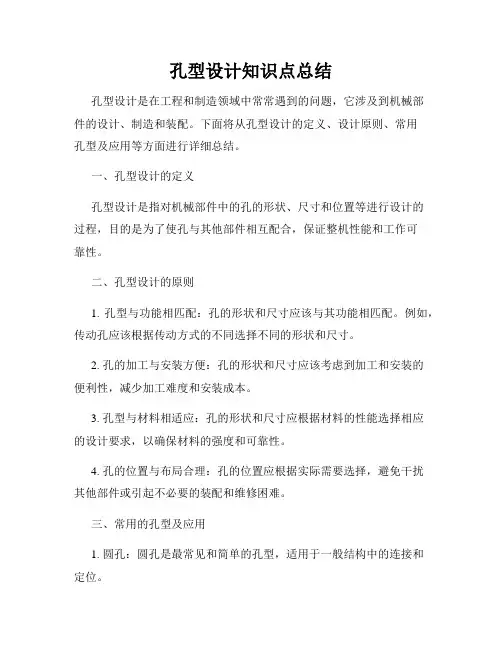 孔型设计知识点总结

孔型设计是在工程和制造领域中常常遇到的问题，它涉及到机械部件的设计、制造和装配。下面将从孔型设计的定义、设计原则、常用孔型及应用等方面进行详细总结。

一、孔型设计的定义

孔型设计是指对机械部件中的孔的形状、尺寸和位置等进行设计的过程，目的是为了使孔与其他部件相互配合，保证整机性能和工作可靠性。

二、孔型设计的原则

1. 孔型与功能相匹配：孔的形状和尺寸应该与其功能相匹配。例如，传动孔应该根据传动方式的不同选择不同的形状和尺寸。

2. 孔的加工与安装方便：孔的形状和尺寸应该考虑到加工和安装的便利性，减少加工难度和安装成本。

3. 孔型与材料相适应：孔的形状和尺寸应根据材料的性能选择相应的设计要求，以确保材料的强度和可靠性。

4. 孔的位置与布局合理：孔的位置应根据实际需要选择，避免干扰其他部件或引起不必要的装配和维修困难。

三、常用的孔型及应用

1. 圆孔：圆孔是最常见和简单的孔型，适用于一般结构中的连接和定位。